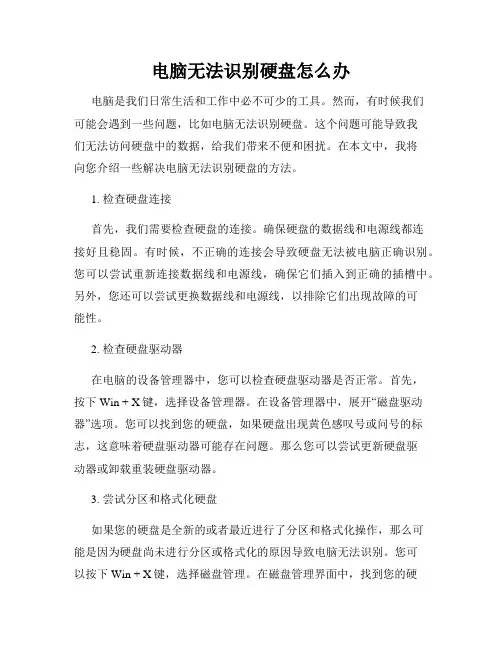 电脑无法识别硬盘怎么办

电脑是我们日常生活和工作中必不可少的工具。然而，有时候我们可能会遇到一些问题，比如电脑无法识别硬盘。这个问题可能导致我们无法访问硬盘中的数据，给我们带来不便和困扰。在本文中，我将向您介绍一些解决电脑无法识别硬盘的方法。

1. 检查硬盘连接

首先，我们需要检查硬盘的连接。确保硬盘的数据线和电源线都连接好且稳固。有时候，不正确的连接会导致硬盘无法被电脑正确识别。您可以尝试重新连接数据线和电源线，确保它们插入到正确的插槽中。另外，您还可以尝试更换数据线和电源线，以排除它们出现故障的可能性。

2. 检查硬盘驱动器

在电脑的设备管理器中，您可以检查硬盘驱动器是否正常。首先，按下 Win + X 键，选择设备管理器。在设备管理器中，展开“磁盘驱动器”选项。您可以找到您的硬盘，如果硬盘出现黄色感叹号或问号的标志，这意味着硬盘驱动器可能存在问题。那么您可以尝试更新硬盘驱动器或卸载重装硬盘驱动器。

3. 尝试分区和格式化硬盘

如果您的硬盘是全新的或者最近进行了分区和格式化操作，那么可能是因为硬盘尚未进行分区或格式化的原因导致电脑无法识别。您可以按下 Win + X 键，选择磁盘管理。在磁盘管理界面中，找到您的硬